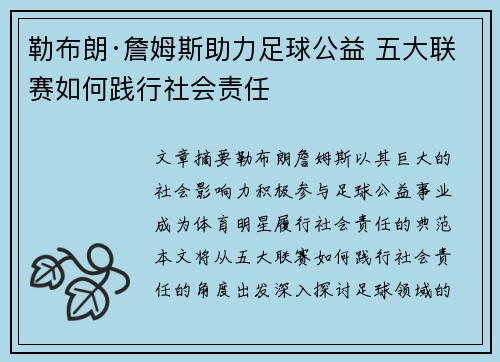 勒布朗·詹姆斯助力足球公益 五大联赛如何践行社会责任

文章摘要勒布朗詹姆斯以其巨大的社会影响力积极参与足球公益事业成为体育明星履行社会责任的典范本文将从五大联赛如何践行社会责任的角度出发深入探讨足球领域的